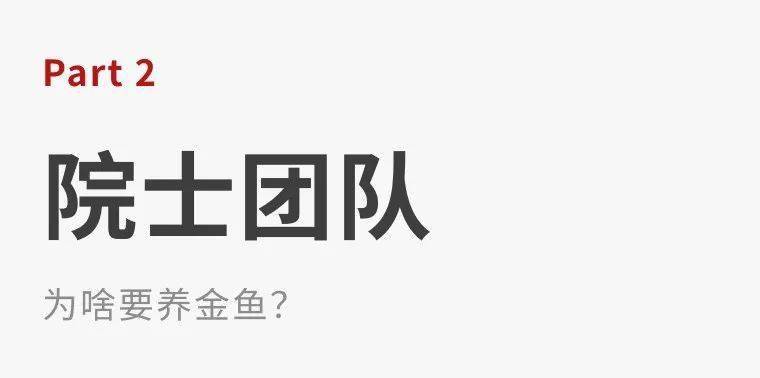 Part 2

院士团队

为啥要养金鱼?